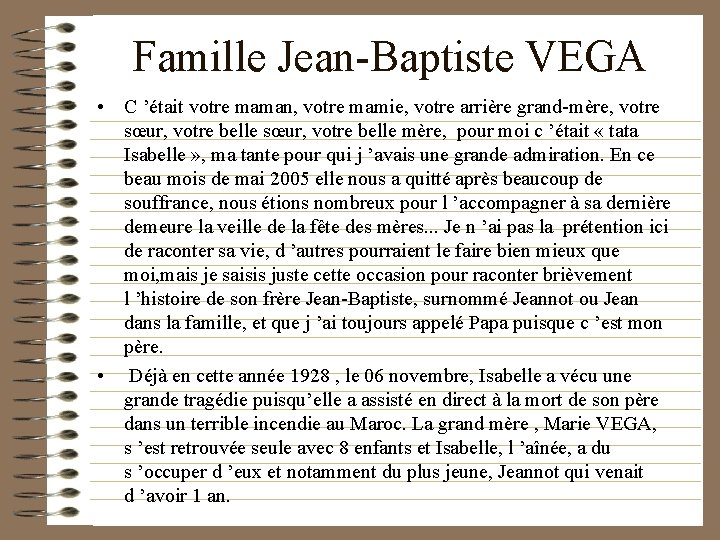 Famille Jean-Baptiste VEGA

• C ’était votre maman, votre mamie, votre arrière grand-mère, votre sœur, votre belle sœur, votre belle mère, pour moi c ’était « tata Isabelle », ma tante pour qui j ’avais une grande admiration. En ce beau mois de mai 2005 elle nous a quitté après beaucoup de souffrance, nous étions nombreux pour l ’accompagner à sa dernière demeure la veille de la fête des mères... Je n ’ai pas la prétention ici de raconter sa vie, d ’autres pourraient le faire bien mieux que moi,mais je saisis juste cette occasion pour raconter brièvement l ’histoire de son frère Jean-Baptiste, surnommé Jeannot ou Jean dans la famille, et que j ’ai toujours appelé Papa puisque c ’est mon père.

• Déjà en cette année 1928 , le 06 novembre, Isabelle a vécu une grande tragédie puisqu’elle a assisté en direct à la mort de son père dans un terrible incendie au Maroc. La grand mère , Marie VEGA, s ’est retrouvée seule avec 8 enfants et Isabelle, l ’aînée, a du s ’occuper d ’eux et notamment du plus jeune, Jeannot qui venait d ’avoir 1 an.